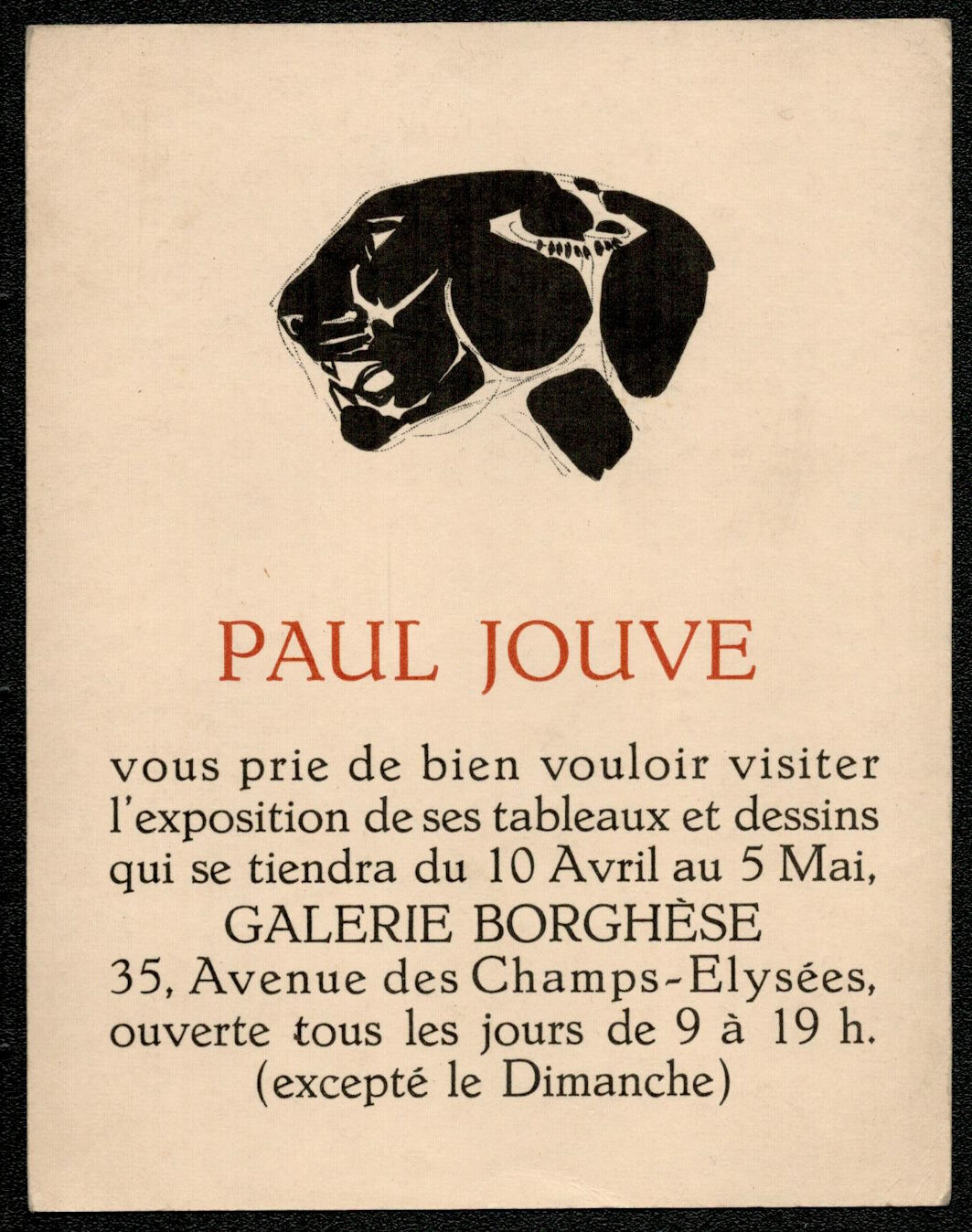 PAUL JOUVE

vous prie de bien vouloir visiter l'exposition de ses tableaux et dessins qui se tiendra du 10 Avril au 5 Mai,

GALERIE BORGHÈSE

35, Avenue des Champs-Elysées, ouverte tous les jours de 9 à 19 h. (excepté le Dimanche)